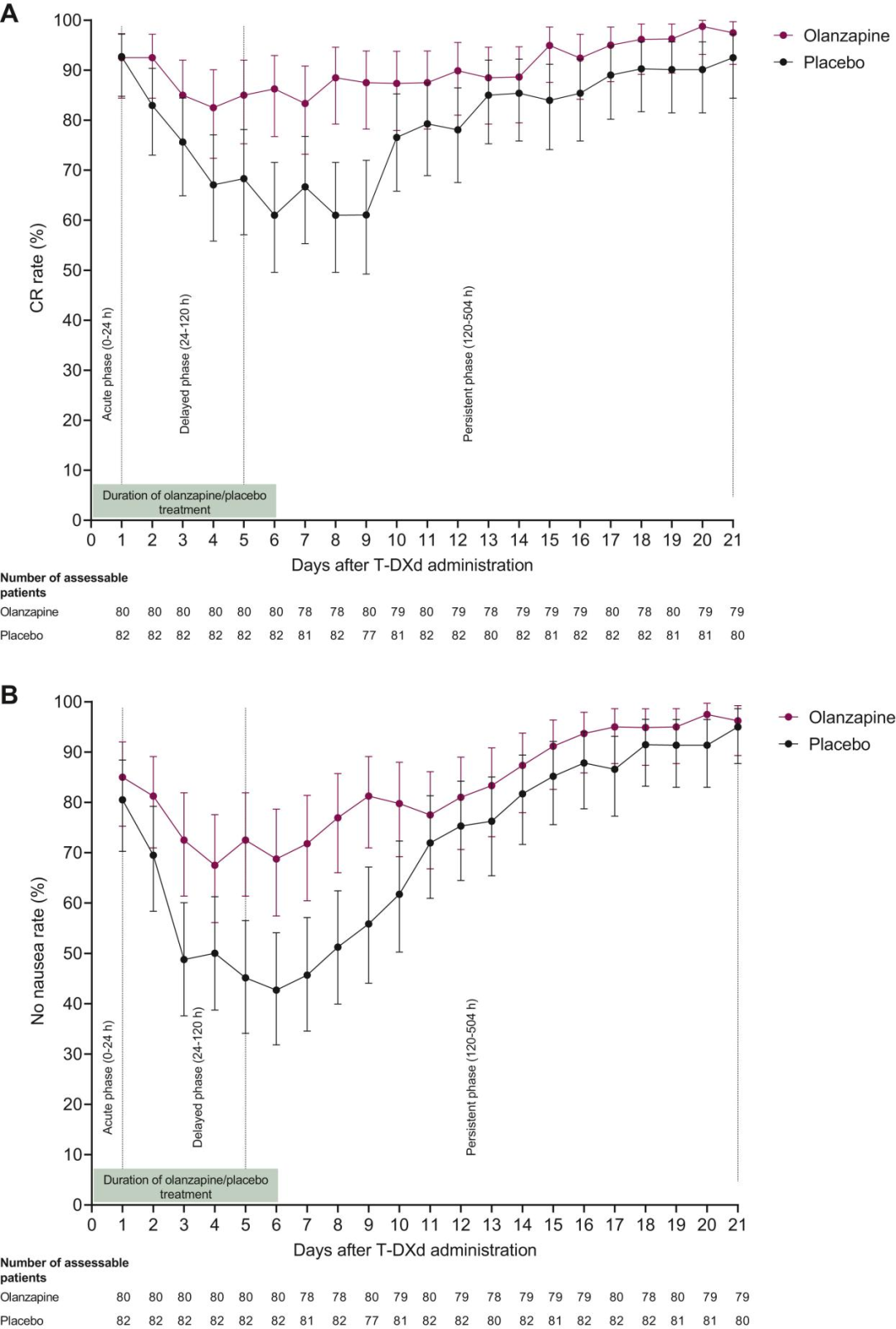 A

Olanzapine
Placebo

CR rate (%)

100
90
80
70
60
50
40
30
20
10
0

Acute phase (0-24 h)
Delayed phase (24-120 h)
Persistent phase (120-504 h)

Duration of olanzapine/placebo treatment

0 1 2 3 4 5 6 7 8 9 10 11 12 13 14 15 16 17 18 19 20 21

Days after T-DXd administration

| Number of assessable patients | | | | | | | | | | | | | | | | | | | | | |
|---|---|---|---|---|---|---|---|---|---|---|---|---|---|---|---|---|---|---|---|---|---|
| Olanzapine | 80 | 80 | 80 | 80 | 80 | 80 | 78 | 78 | 80 | 79 | 80 | 79 | 78 | 79 | 79 | 79 | 80 | 78 | 80 | 79 | 79 |
| Placebo | 82 | 82 | 82 | 82 | 82 | 82 | 81 | 82 | 77 | 81 | 82 | 82 | 80 | 82 | 81 | 82 | 82 | 82 | 81 | 81 | 80 |

B

Olanzapine
Placebo

No nausea rate (%)

100
90
80
70
60
50
40
30
20
10
0

Acute phase (0-24 h)
Delayed phase (24-120 h)
Persistent phase (120-504 h)

Duration of olanzapine/placebo treatment

0 1 2 3 4 5 6 7 8 9 10 11 12 13 14 15 16 17 18 19 20 21

Days after T-DXd administration

| Number of assessable patients | | | | | | | | | | | | | | | | | | | | | |
|---|---|---|---|---|---|---|---|---|---|---|---|---|---|---|---|---|---|---|---|---|---|
| Olanzapine | 80 | 80 | 80 | 80 | 80 | 80 | 78 | 78 | 80 | 79 | 80 | 79 | 78 | 79 | 79 | 79 | 80 | 78 | 80 | 79 | 79 |
| Placebo | 82 | 82 | 82 | 82 | 82 | 82 | 81 | 82 | 77 | 81 | 82 | 82 | 80 | 82 | 81 | 82 | 82 | 82 | 81 | 81 | 80 |